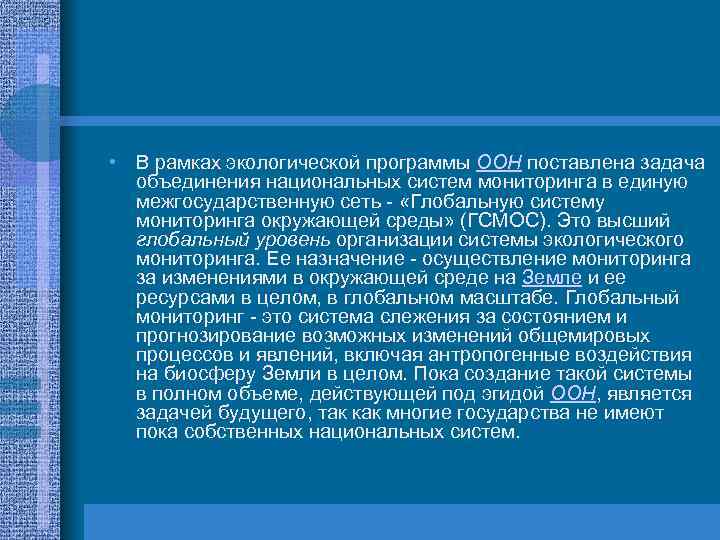 • В рамках экологической программы ООН поставлена задача объединения национальных систем мониторинга в единую межгосударственную сеть - «Глобальную систему мониторинга окружающей среды» (ГСМОС). Это высший глобальный уровень организации системы экологического мониторинга. Ее назначение - осуществление мониторинга за изменениями в окружающей среде на Земле и ее ресурсами в целом, в глобальном масштабе. Глобальный мониторинг - это система слежения за состоянием и прогнозирование возможных изменений общемировых процессов и явлений, включая антропогенные воздействия на биосферу Земли в целом. Пока создание такой системы в полном объеме, действующей под эгидой ООН, является задачей будущего, так как многие государства не имеют пока собственных национальных систем.